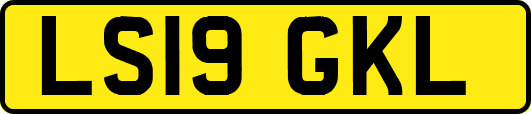 LS19 GKL